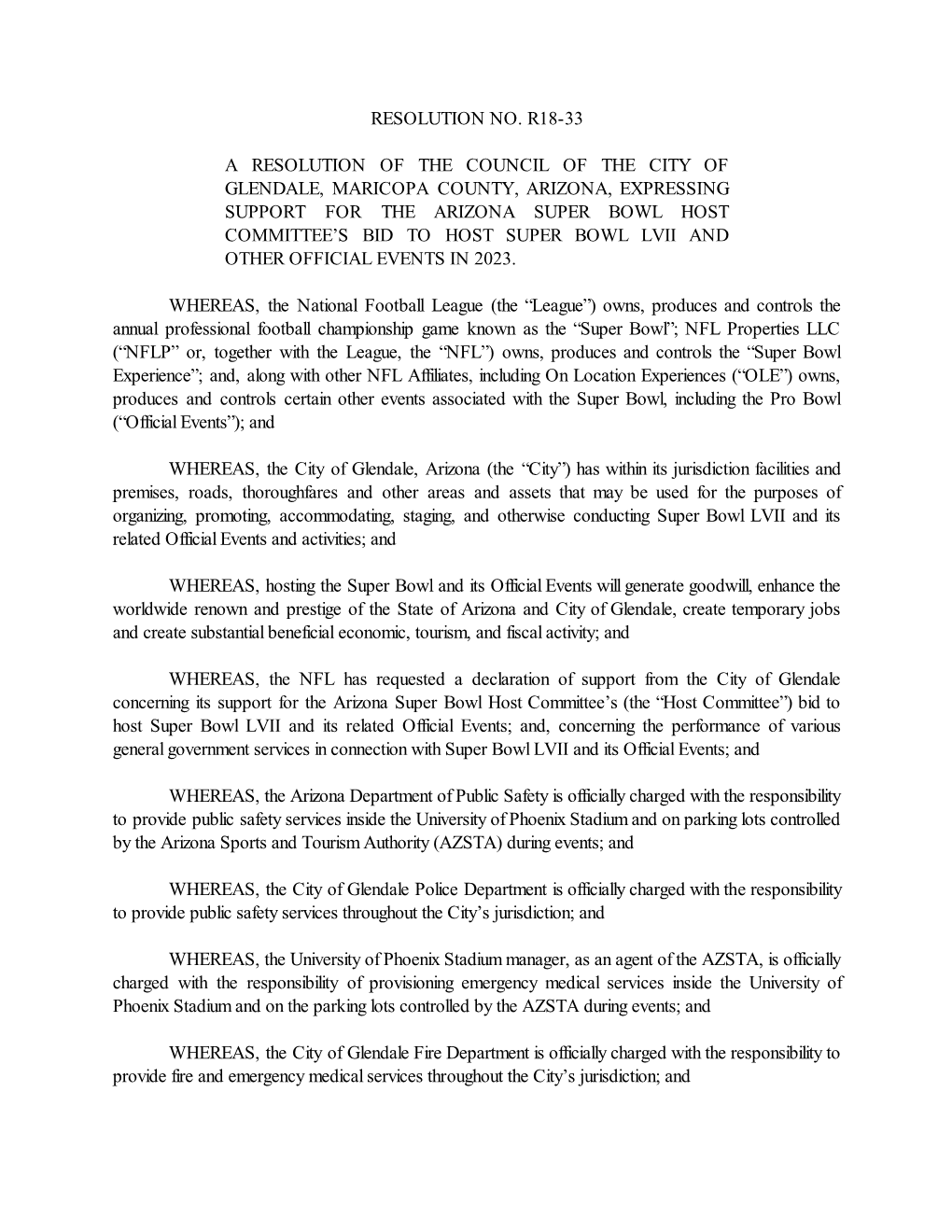 RESOLUTION NO. R18-33

A RESOLUTION OF THE COUNCIL OF THE CITY OF GLENDALE, MARICOPA COUNTY, ARIZONA, EXPRESSING SUPPORT FOR THE ARIZONA SUPER BOWL HOST COMMITTEE'S BID TO HOST SUPER BOWL LVII AND OTHER OFFICIAL EVENTS IN 2023.

WHEREAS, the National Football League (the "League") owns, produces and controls the annual professional football championship game known as the "Super Bowl"; NFL Properties LLC ("NFLP" or, together with the League, the "NFL") owns, produces and controls the "Super Bowl Experience"; and, along with other NFL Affiliates, including On Location Experiences ("OLE") owns, produces and controls certain other events associated with the Super Bowl, including the Pro Bowl ("Official Events"); and

WHEREAS, the City of Glendale, Arizona (the "City") has within its jurisdiction facilities and premises, roads, thoroughfares and other areas and assets that may be used for the purposes of organizing, promoting, accommodating, staging, and otherwise conducting Super Bowl LVII and its related Official Events and activities; and

WHEREAS, hosting the Super Bowl and its Official Events will generate goodwill, enhance the worldwide renown and prestige of the State of Arizona and City of Glendale, create temporary jobs and create substantial beneficial economic, tourism, and fiscal activity; and

WHEREAS, the NFL has requested a declaration of support from the City of Glendale concerning its support for the Arizona Super Bowl Host Committee's (the "Host Committee") bid to host Super Bowl LVII and its related Official Events; and, concerning the performance of various general government services in connection with Super Bowl LVII and its Official Events; and

WHEREAS, the Arizona Department of Public Safety is officially charged with the responsibility to provide public safety services inside the University of Phoenix Stadium and on parking lots controlled by the Arizona Sports and Tourism Authority (AZSTA) during events; and

WHEREAS, the City of Glendale Police Department is officially charged with the responsibility to provide public safety services throughout the City's jurisdiction; and

WHEREAS, the University of Phoenix Stadium manager, as an agent of the AZSTA, is officially charged with the responsibility of provisioning emergency medical services inside the University of Phoenix Stadium and on the parking lots controlled by the AZSTA during events; and

WHEREAS, the City of Glendale Fire Department is officially charged with the responsibility to provide fire and emergency medical services throughout the City's jurisdiction; and